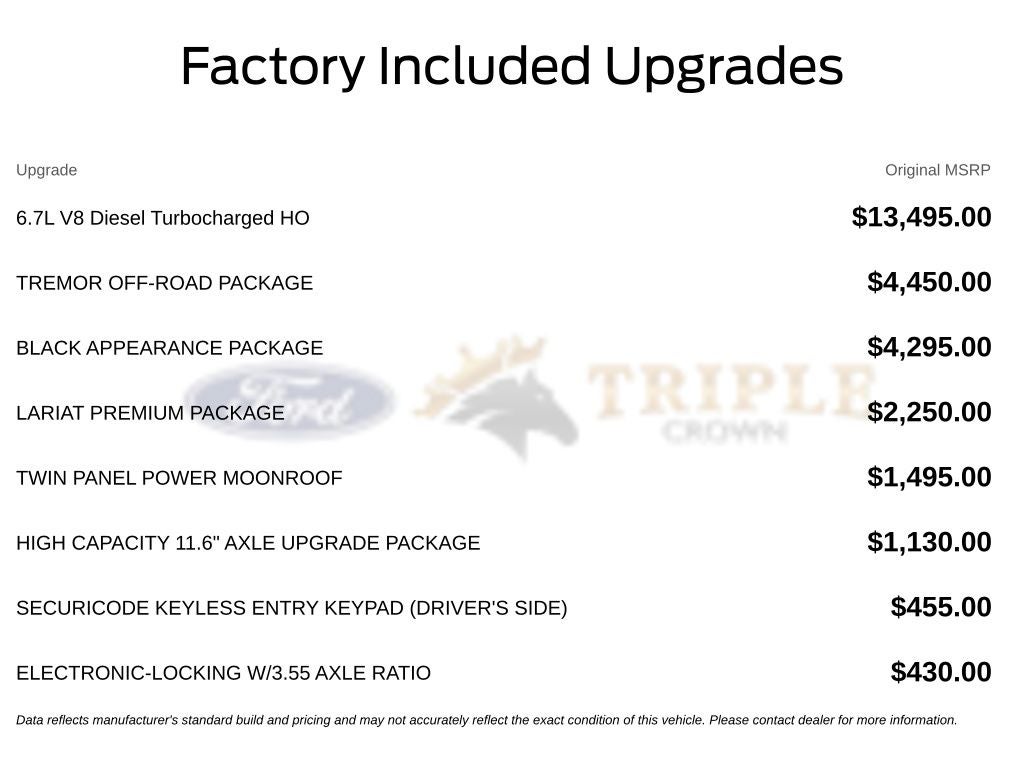 Factory Included Upgrades

| Upgrade | Original MSRP |
|---|---|
| 6.7L V8 Diesel Turbocharged HO | $13,495.00 |
| TREMOR OFF-ROAD PACKAGE | $4,450.00 |
| BLACK APPEARANCE PACKAGE | $4,295.00 |
| LARIAT PREMIUM PACKAGE | $2,250.00 |
| TWIN PANEL POWER MOONROOF | $1,495.00 |
| HIGH CAPACITY 11.6" AXLE UPGRADE PACKAGE | $1,130.00 |
| SECURICODE KEYLESS ENTRY KEYPAD (DRIVER'S SIDE) | $455.00 |
| ELECTRONIC-LOCKING W/3.55 AXLE RATIO | $430.00 |

Ford TRIPLE CROWN

Data reflects manufacturer's standard build and pricing and may not accurately reflect the exact condition of this vehicle. Please contact dealer for more information.